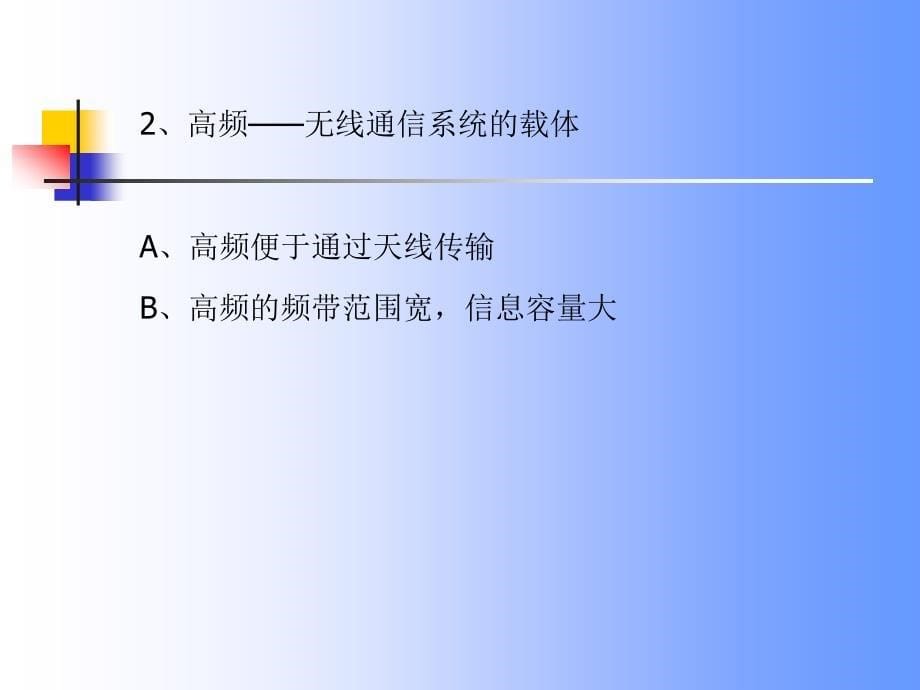 2、高频——无线通信系统的载体

A、高频便于通过天线传输

B、高频的频带范围宽，信息容量大